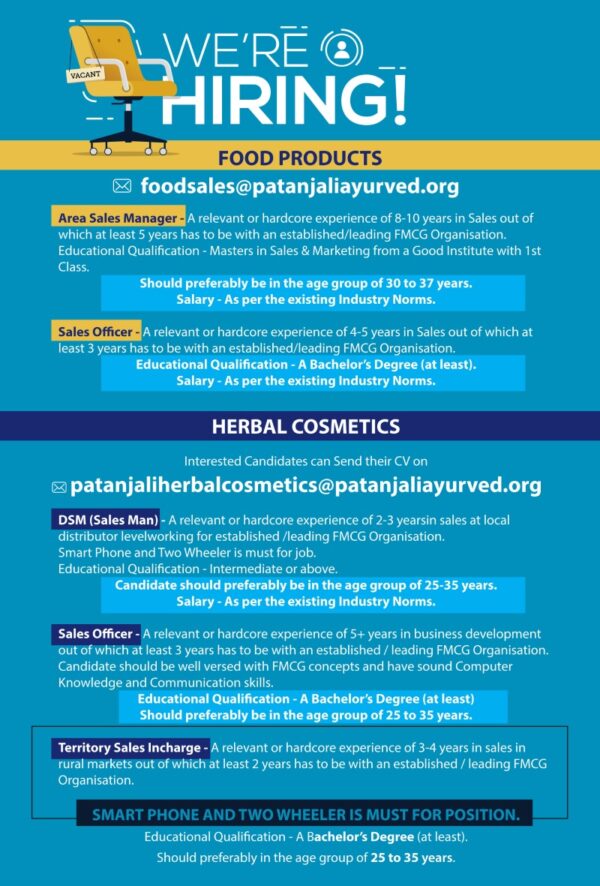 VACANT

WE'RE HIRING!

FOOD PRODUCTS

foodsales@patanjaliayurved.org

Area Sales Manager - A relevant or hardcore experience of 8-10 years in Sales out of which at least 5 years has to be with an established/leading FMCG Organisation. Educational Qualification - Masters in Sales & Marketing from a Good Institute with 1st Class.

Should preferably be in the age group of 30 to 37 years.
Salary - As per the existing Industry Norms.

Sales Officer - A relevant or hardcore experience of 4-5 years in Sales out of which at least 3 years has to be with an established/leading FMCG Organisation.

Educational Qualification - A Bachelor's Degree (at least).
Salary - As per the existing Industry Norms.

HERBAL COSMETICS

Interested Candidates can Send their CV on

patanjaliherbalcosmetics@patanjaliayurved.org

DSM (Sales Man) - A relevant or hardcore experience of 2-3 yearsin sales at local distributor levelworking for established /leading FMCG Organisation. Smart Phone and Two Wheeler is must for job. Educational Qualification - Intermediate or above.

Candidate should preferably be in the age group of 25-35 years.
Salary - As per the existing Industry Norms.

Sales Officer - A relevant or hardcore experience of 5+ years in business development out of which at least 3 years has to be with an established / leading FMCG Organisation. Candidate should be well versed with FMCG concepts and have sound Computer Knowledge and Communication skills.

Educational Qualification - A Bachelor's Degree (at least)
Should preferably be in the age group of 25 to 35 years.

Territory Sales Incharge - A relevant or hardcore experience of 3-4 years in sales in rural markets out of which at least 2 years has to be with an established / leading FMCG Organisation.

SMART PHONE AND TWO WHEELER IS MUST FOR POSITION.

Educational Qualification - A Bachelor's Degree (at least).

Should preferably in the age group of 25 to 35 years.